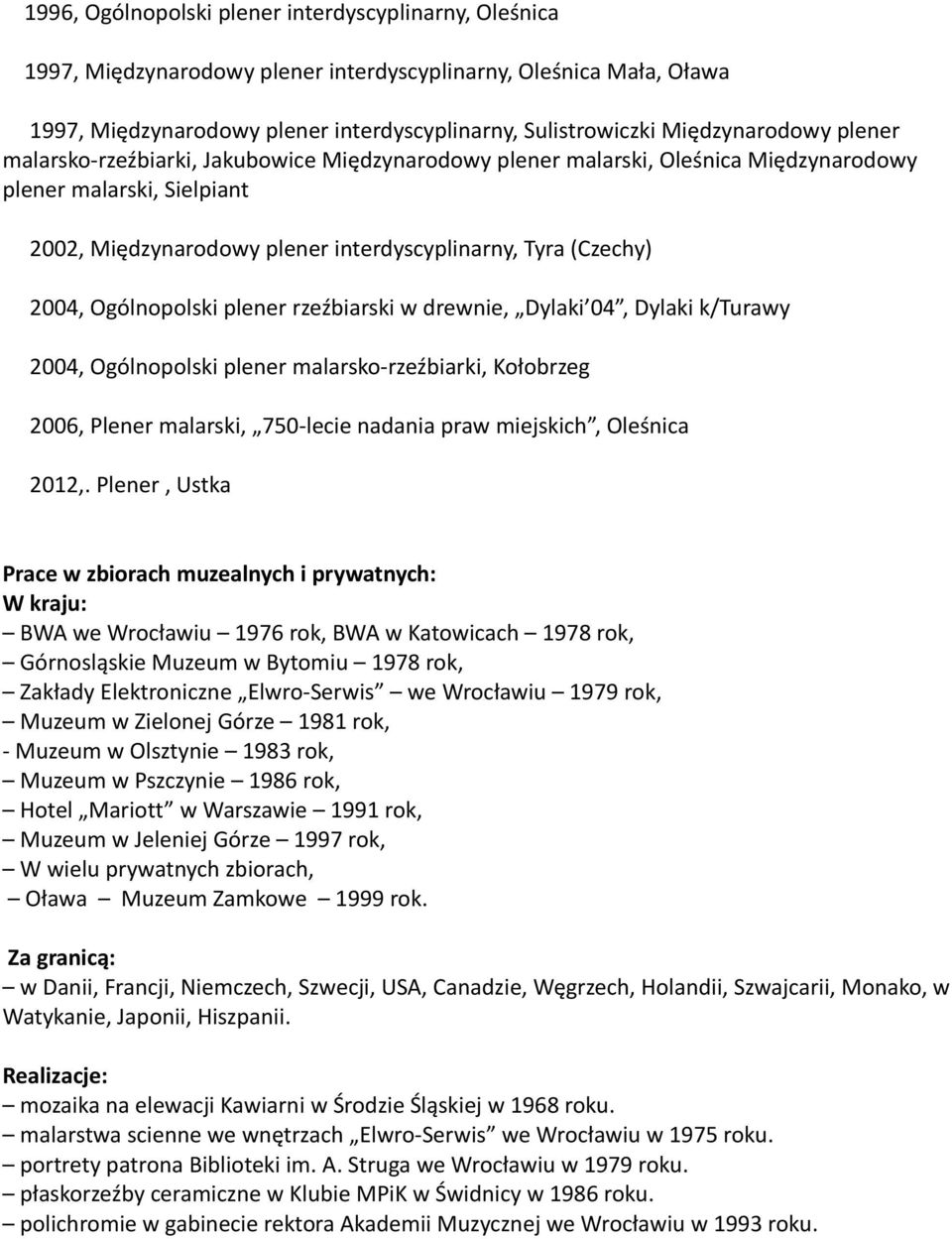 1996, Ogólnopolski plener interdyscyplinarny, Oleśnica

1997, Międzynarodowy plener interdyscyplinarny, Oleśnica Mała, Oława

1997, Międzynarodowy plener interdyscyplinarny, Sulistrowiczki Międzynarodowy plener malarsko-rzeźbiarki, Jakubowice Międzynarodowy plener malarski, Oleśnica Międzynarodowy plener malarski, Sielpiant

2002, Międzynarodowy plener interdyscyplinarny, Tyra (Czechy)

2004, Ogólnopolski plener rzeźbiarski w drewnie, „Dylaki 04", Dylaki k/Turawy

2004, Ogólnopolski plener malarsko-rzeźbiarki, Kołobrzeg

2006, Plener malarski, „750-lecie nadania praw miejskich", Oleśnica

2012,. Plener , Ustka

Prace w zbiorach muzealnych i prywatnych:
W kraju:
– BWA we Wrocławiu – 1976 rok, BWA w Katowicach – 1978 rok,
– Górnosląskie Muzeum w Bytomiu – 1978 rok,
– Zakłady Elektroniczne „Elwro-Serwis" – we Wrocławiu – 1979 rok,
– Muzeum w Zielonej Górze – 1981 rok,
- Muzeum w Olsztynie – 1983 rok,
– Muzeum w Pszczynie – 1986 rok,
– Hotel „Mariott" w Warszawie – 1991 rok,
– Muzeum w Jeleniej Górze – 1997 rok,
– W wielu prywatnych zbiorach,
– Oława – Muzeum Zamkowe – 1999 rok.

Za granicą:
– w Danii, Francji, Niemczech, Szwecji, USA, Canadzie, Węgrzech, Holandii, Szwajcarii, Monako, w Watykanie, Japonii, Hiszpanii.

Realizacje:
– mozaika na elewacji Kawiarni w Środzie Śląskiej w 1968 roku.
– malarstwa scienne we wnętrzach „Elwro-Serwis" we Wrocławiu w 1975 roku.
– portrety patrona Biblioteki im. A. Struga we Wrocławiu w 1979 roku.
– płaskorzeźby ceramiczne w Klubie MPiK w Świdnicy w 1986 roku.
– polichromie w gabinecie rektora Akademii Muzycznej we Wrocławiu w 1993 roku.